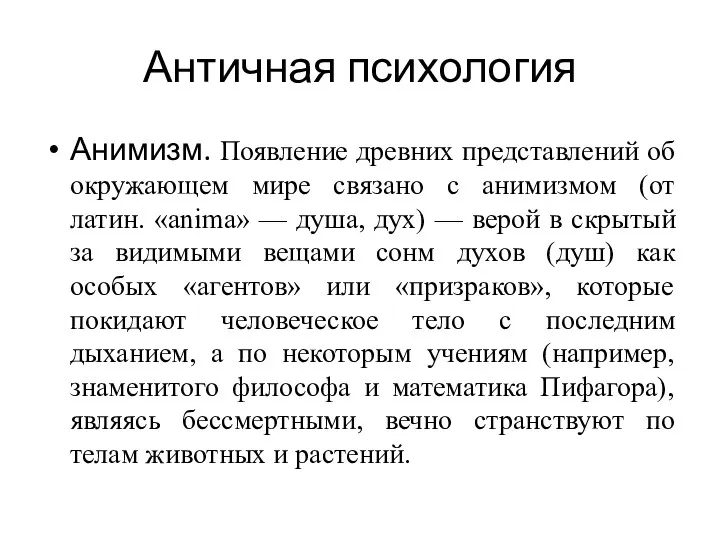 Античная психология

• Анимизм. Появление древних представлений об окружающем мире связано с анимизмом (от латин. «anima» — душа, дух) — верой в скрытый за видимыми вещами сонм духов (душ) как особых «агентов» или «призраков», которые покидают человеческое тело с последним дыханием, а по некоторым учениям (например, знаменитого философа и математика Пифагора), являясь бессмертными, вечно странствуют по телам животных и растений.